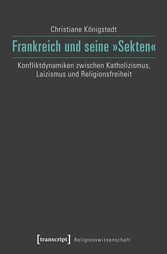 Christiane Königstedt

Frankreich und seine »Sekten«

Konfliktdynamiken zwischen Katholizismus, Laizismus und Religionsfreiheit

[transcript] Religionswissenschaft